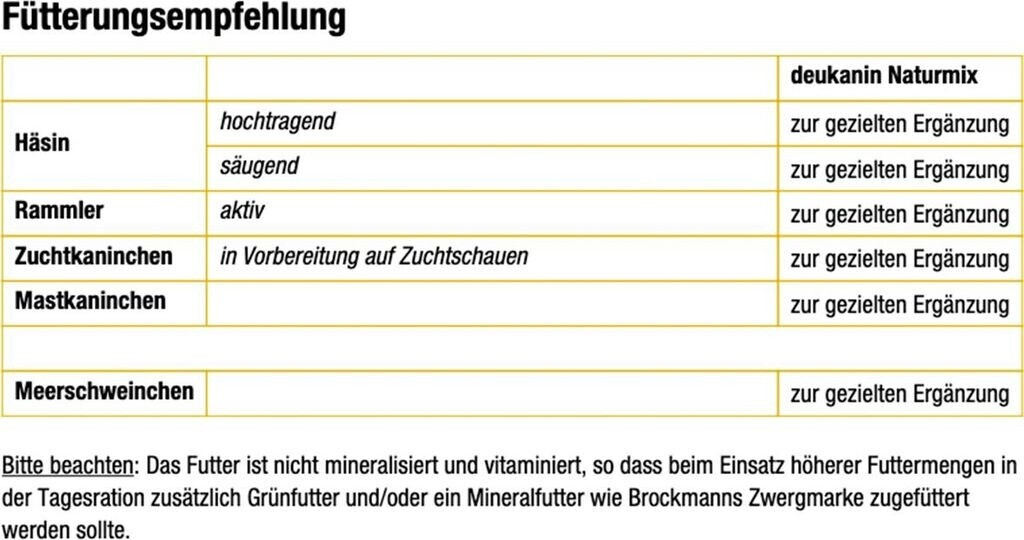 Fütterungsempfehlung

| | | deukanin Naturmix |
|---|---|---|
| Häsin | hochtragend | zur gezielten Ergänzung |
| | säugend | zur gezielten Ergänzung |
| Rammler | aktiv | zur gezielten Ergänzung |
| Zuchtkaninchen | in Vorbereitung auf Zuchtschauen | zur gezielten Ergänzung |
| Mastkaninchen | | zur gezielten Ergänzung |
| | | |
| Meerschweinchen | | zur gezielten Ergänzung |

Bitte beachten: Das Futter ist nicht mineralisiert und vitaminiert, so dass beim Einsatz höherer Futtermengen in der Tagesration zusätzlich Grünfutter und/oder ein Mineralfutter wie Brockmanns Zwergmarke zugefüttert werden sollte.